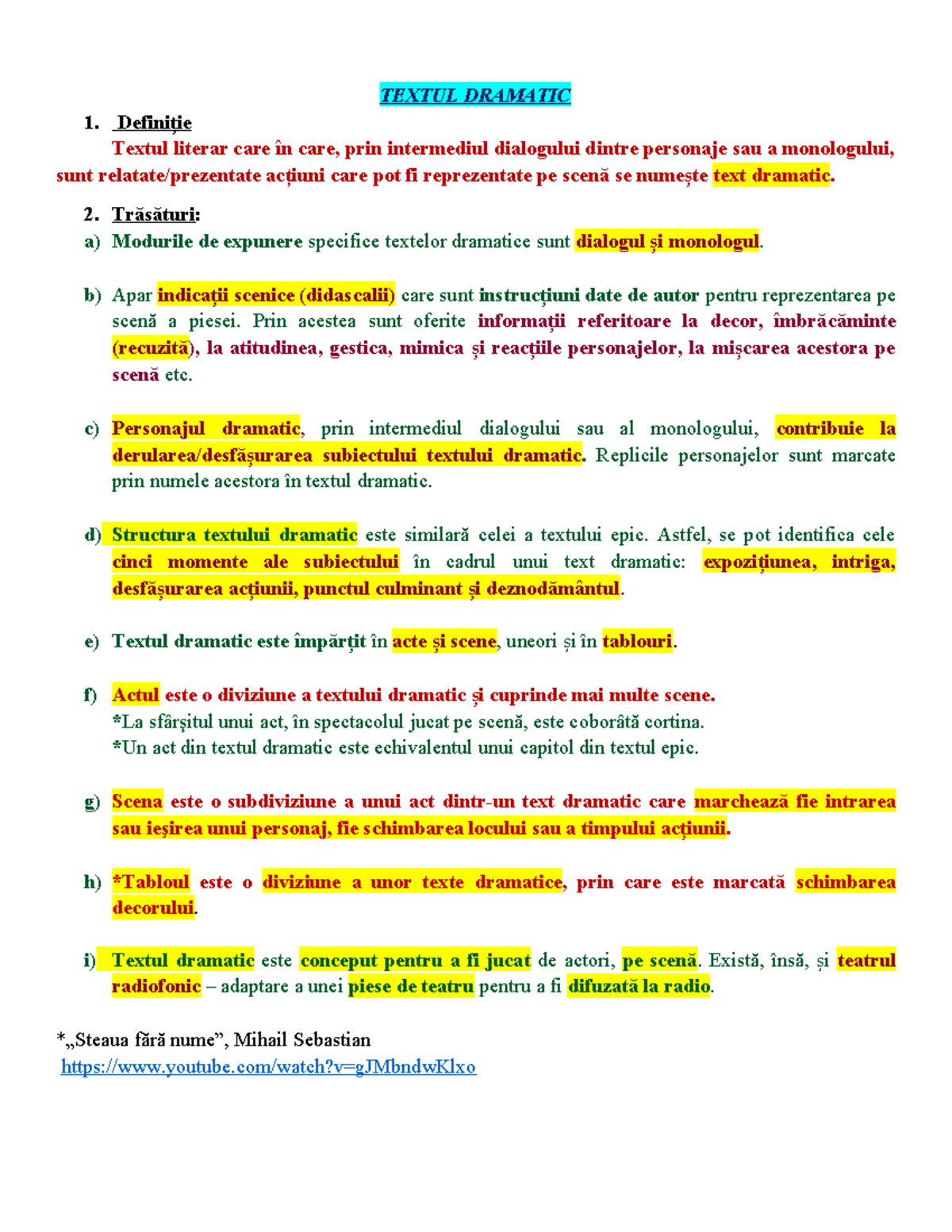 TEXTUL DRAMATIC

1. Definiție

Textul literar care în care, prin intermediul dialogului dintre personaje sau a monologului, sunt relatate/prezentate acțiuni care pot fi reprezentate pe scenă se numește text dramatic.

2. Trăsături:

a) Modurile de expunere specifice textelor dramatice sunt dialogul și monologul.

b) Apar indicații scenice (didascalii) care sunt instrucțiuni date de autor pentru reprezentarea pe scenă a piesei. Prin acestea sunt oferite informații referitoare la decor, îmbrăcăminte (recuzită), la atitudinea, gestica, mimica și reacțiile personajelor, la mișcarea acestora pe scenă etc.

c) Personajul dramatic, prin intermediul dialogului sau al monologului, contribuie la derularea/desfășurarea subiectului textului dramatic. Replicile personajelor sunt marcate prin numele acestora în textul dramatic.

d) Structura textului dramatic este similară celei a textului epic. Astfel, se pot identifica cele cinci momente ale subiectului în cadrul unui text dramatic: expozițiunea, intriga, desfășurarea acțiunii, punctul culminant și deznodământul.

e) Textul dramatic este împărțit în acte și scene, uneori și în tablouri.

f) Actul este o diviziune a textului dramatic și cuprinde mai multe scene.
*La sfârşitul unui act, în spectacolul jucat pe scenă, este coborâtă cortina.
*Un act din textul dramatic este echivalentul unui capitol din textul epic.

g) Scena este o subdiviziune a unui act dintr-un text dramatic care marchează fie intrarea sau ieşirea unui personaj, fie schimbarea locului sau a timpului acțiunii.

h) *Tabloul este o diviziune a unor texte dramatice, prin care este marcată schimbarea decorului.

i) Textul dramatic este conceput pentru a fi jucat de actori, pe scenă. Există, însă, și teatrul radiofonic – adaptare a unei piese de teatru pentru a fi difuzată la radio.

*„Steaua fără nume”, Mihail Sebastian
https://www.youtube.com/watch?v=gJMbndwKlxo